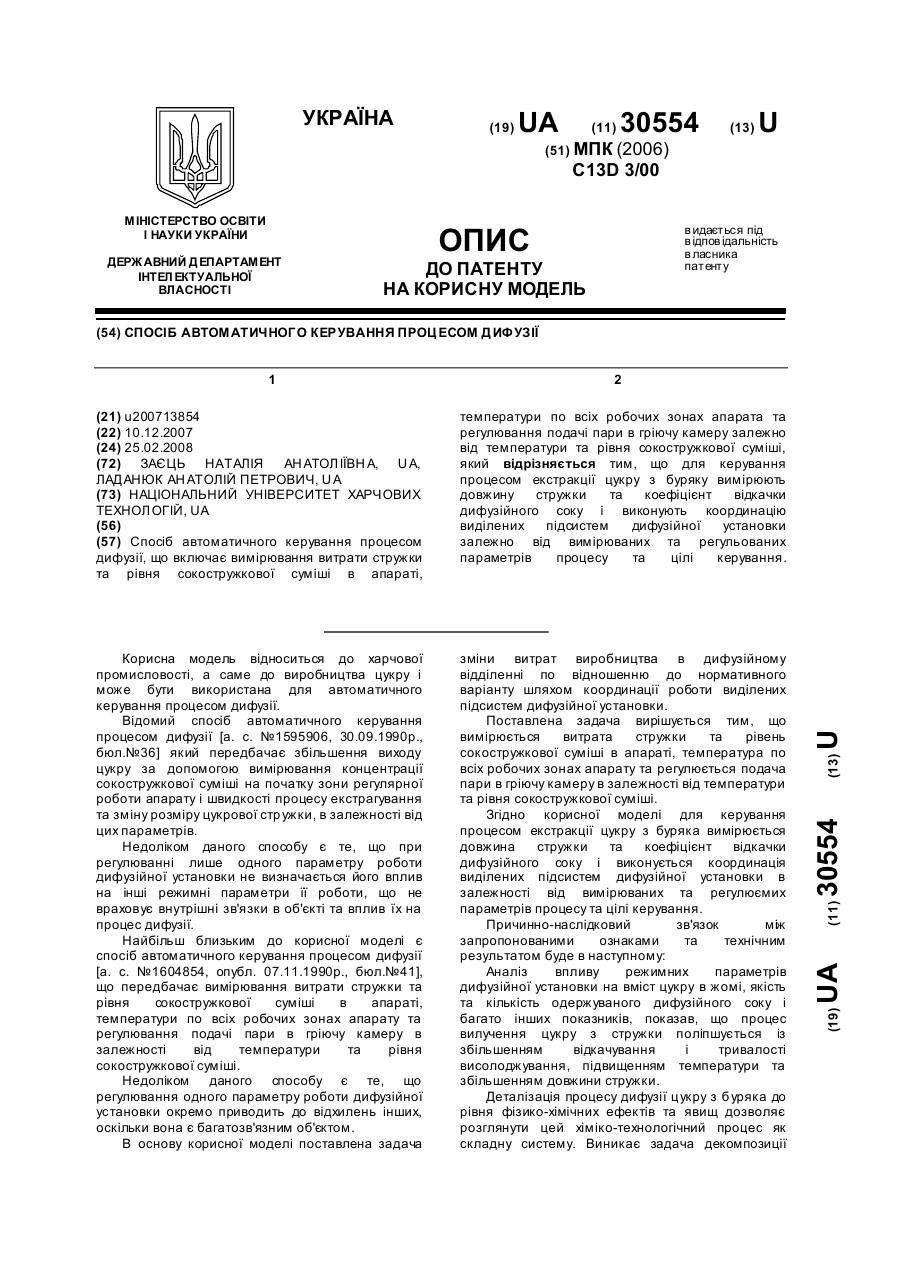 УКРАЇНА

(19) UA (11) 30554 (13) U

(51) МПК (2006)
C13D 3/00

МІНІСТЕРСТВО ОСВІТИ І НАУКИ УКРАЇНИ

ДЕРЖАВНИЙ ДЕПАРТАМЕНТ ІНТЕЛЕКТУАЛЬНОЇ ВЛАСНОСТІ

ОПИС
ДО ПАТЕНТУ
НА КОРИСНУ МОДЕЛЬ

видається під відповідальність власника патенту

(54) СПОСІБ АВТОМАТИЧНОГО КЕРУВАННЯ ПРОЦЕСОМ ДИФУЗІЇ

1

(21) u200713854
(22) 10.12.2007
(24) 25.02.2008
(72) ЗАЄЦЬ НАТАЛІЯ АНАТОЛІЇВНА, UA, ЛАДАНЮК АНАТОЛІЙ ПЕТРОВИЧ, UA
(73) НАЦІОНАЛЬНИЙ УНІВЕРСИТЕТ ХАРЧОВИХ ТЕХНОЛОГІЙ, UA
(56)
(57) Спосіб автоматичного керування процесом дифузії, що включає вимірювання витрати стружки та рівня сокостружкової суміші в апараті,

2

температури по всіх робочих зонах апарата та регулювання подачі пари в гріючу камеру залежно від температури та рівня сокостружкової суміші, який відрізняється тим, що для керування процесом екстракції цукру з буряку вимірюють довжину стружки та коефіцієнт відкачки дифузійного соку і виконують координацію виділених підсистем дифузійної установки залежно від вимірюваних та регульованих параметрів процесу та цілі керування.

Корисна модель відноситься до харчової промисловості, а саме до виробництва цукру і може бути використана для автоматичного керування процесом дифузії.

Відомий спосіб автоматичного керування процесом дифузії [а. с. №1595906, 30.09.1990р., бюл.№36] який передбачає збільшення виходу цукру за допомогою вимірювання концентрації сокостружкової суміші на початку зони регулярної роботи апарату і швидкості процесу екстрагування та зміну розміру цукрової стружки, в залежності від цих параметрів.

Недоліком даного способу є те, що при регулюванні лише одного параметру роботи дифузійної установки не визначається його вплив на інші режимні параметри її роботи, що не враховує внутрішні зв'язки в об'єкті та вплив їх на процес дифузії.

Найбільш близьким до корисної моделі є спосіб автоматичного керування процесом дифузії [а. с. №1604854, опубл. 07.11.1990р., бюл.№41], що передбачає вимірювання витрати стружки та рівня сокостружкової суміші в апараті, температури по всіх робочих зонах апарату та регулювання подачі пари в гріючу камеру в залежності від температури та рівня сокостружкової суміші.

Недоліком даного способу є те, що регулювання одного параметру роботи дифузійної установки окремо приводить до відхилень інших, оскільки вона є багатозв'язним об'єктом.

В основу корисної моделі поставлена задача зміни витрат виробництва в дифузійному відділенні по відношенню до нормативного варіанту шляхом координації роботи виділених підсистем дифузійної установки.

Поставлена задача вирішується тим, що вимірюється витрата стружки та рівень сокостружкової суміші в апараті, температура по всіх робочих зонах апарату та регулюється подача пари в гріючу камеру в залежності від температури та рівня сокостружкової суміші.

Згідно корисної моделі для керування процесом екстракції цукру з буряка вимірюється довжина стружки та коефіцієнт відкачки дифузійного соку і виконується координація виділених підсистем дифузійної установки в залежності від вимірюваних та регулюємих параметрів процесу та цілі керування.

Причинно-наслідковий зв'язок між запропонованими ознаками та технічним результатом буде в наступному:

Аналіз впливу режимних параметрів дифузійної установки на вміст цукру в жомі, якість та кількість одержуваного дифузійного соку і багато інших показників, показав, що процес вилучення цукру з стружки поліпшується із збільшенням відкачування і тривалості висолоджування, підвищенням температури та збільшенням довжини стружки.

Деталізація процесу дифузії цукру з буряка до рівня фізико-хімічних ефектів та явищ дозволяє розглянути цей хіміко-технологічний процес як складну систему. Виникає задача декомпозиції

(19) UA (11) 30554 (13) U